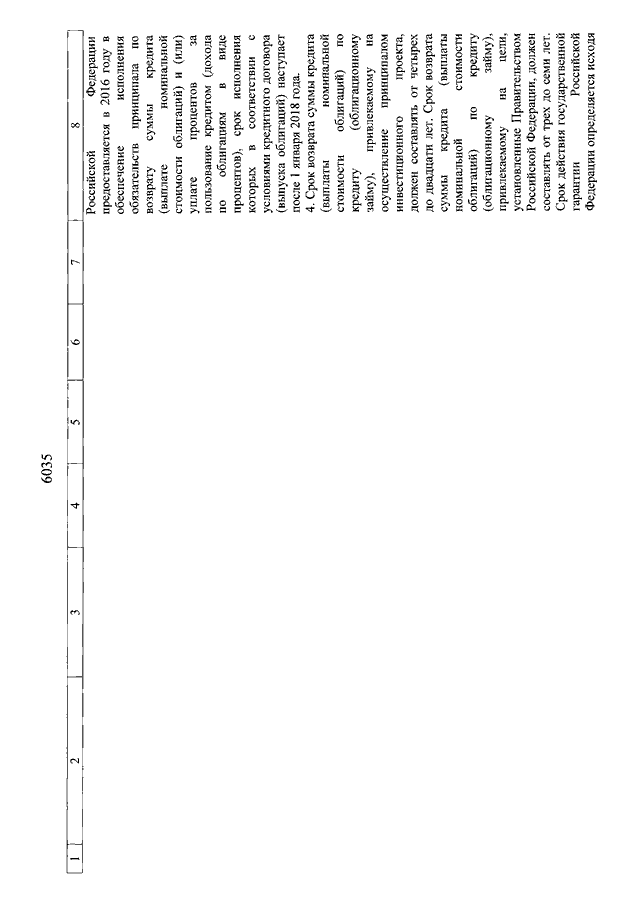 6035

| 1 | 2 | 3 | 4 | 5 | 6 | 7 | 8 |
|---|---|---|---|---|---|---|---|
| | | | | | | | Российской Федерации предоставляется в 2016 году в обеспечение исполнения обязательств принципала по возврату суммы кредита (выплате номинальной стоимости облигаций) и (или) уплате процентов за пользование кредитом (дохода по облигациям в виде процентов), срок исполнения которых в соответствии с условиями кредитного договора (выпуска облигаций) наступает после 1 января 2018 года. 4. Срок возврата суммы кредита (выплаты номинальной стоимости облигаций) по кредиту (облигационному займу), привлекаемому на осуществление принципалом инвестиционного проекта, должен составлять от четырех до двадцати лет. Срок возврата суммы кредита (выплаты номинальной стоимости облигаций) по кредиту (облигационному займу), привлекаемому на цели, установленные Правительством Российской Федерации, должен составлять от трех до семи лет. Срок действия государственной гарантии Российской Федерации определяется исходя |